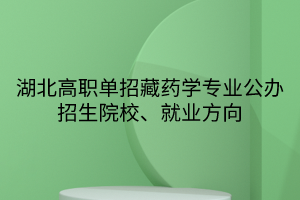 湖北高职单招藏药学专业公办招生院校、就业方向